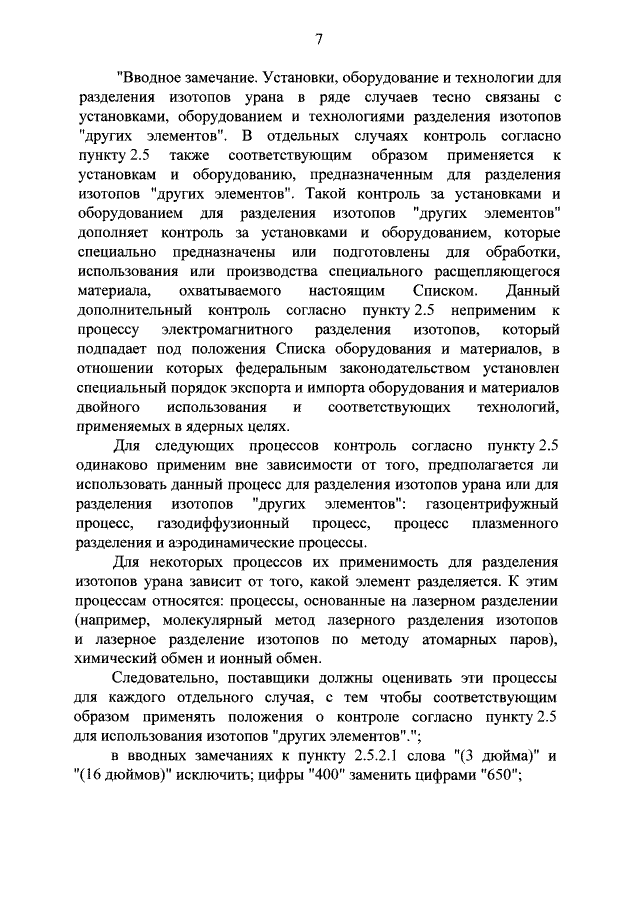 7

"Вводное замечание. Установки, оборудование и технологии для разделения изотопов урана в ряде случаев тесно связаны с установками, оборудованием и технологиями разделения изотопов "других элементов". В отдельных случаях контроль согласно пункту 2.5 также соответствующим образом применяется к установкам и оборудованию, предназначенным для разделения изотопов "других элементов". Такой контроль за установками и оборудованием для разделения изотопов "других элементов" дополняет контроль за установками и оборудованием, которые специально предназначены или подготовлены для обработки, использования или производства специального расщепляющегося материала, охватываемого настоящим Списком. Данный дополнительный контроль согласно пункту 2.5 неприменим к процессу электромагнитного разделения изотопов, который подпадает под положения Списка оборудования и материалов, в отношении которых федеральным законодательством установлен специальный порядок экспорта и импорта оборудования и материалов двойного использования и соответствующих технологий, применяемых в ядерных целях.

Для следующих процессов контроль согласно пункту 2.5 одинаково применим вне зависимости от того, предполагается ли использовать данный процесс для разделения изотопов урана или для разделения изотопов "других элементов": газоцентрифужный процесс, газодиффузионный процесс, процесс плазменного разделения и аэродинамические процессы.

Для некоторых процессов их применимость для разделения изотопов урана зависит от того, какой элемент разделяется. К этим процессам относятся: процессы, основанные на лазерном разделении (например, молекулярный метод лазерного разделения изотопов и лазерное разделение изотопов по методу атомарных паров), химический обмен и ионный обмен.

Следовательно, поставщики должны оценивать эти процессы для каждого отдельного случая, с тем чтобы соответствующим образом применять положения о контроле согласно пункту 2.5 для использования изотопов "других элементов".";

в вводных замечаниях к пункту 2.5.2.1 слова "(3 дюйма)" и "(16 дюймов)" исключить; цифры "400" заменить цифрами "650";